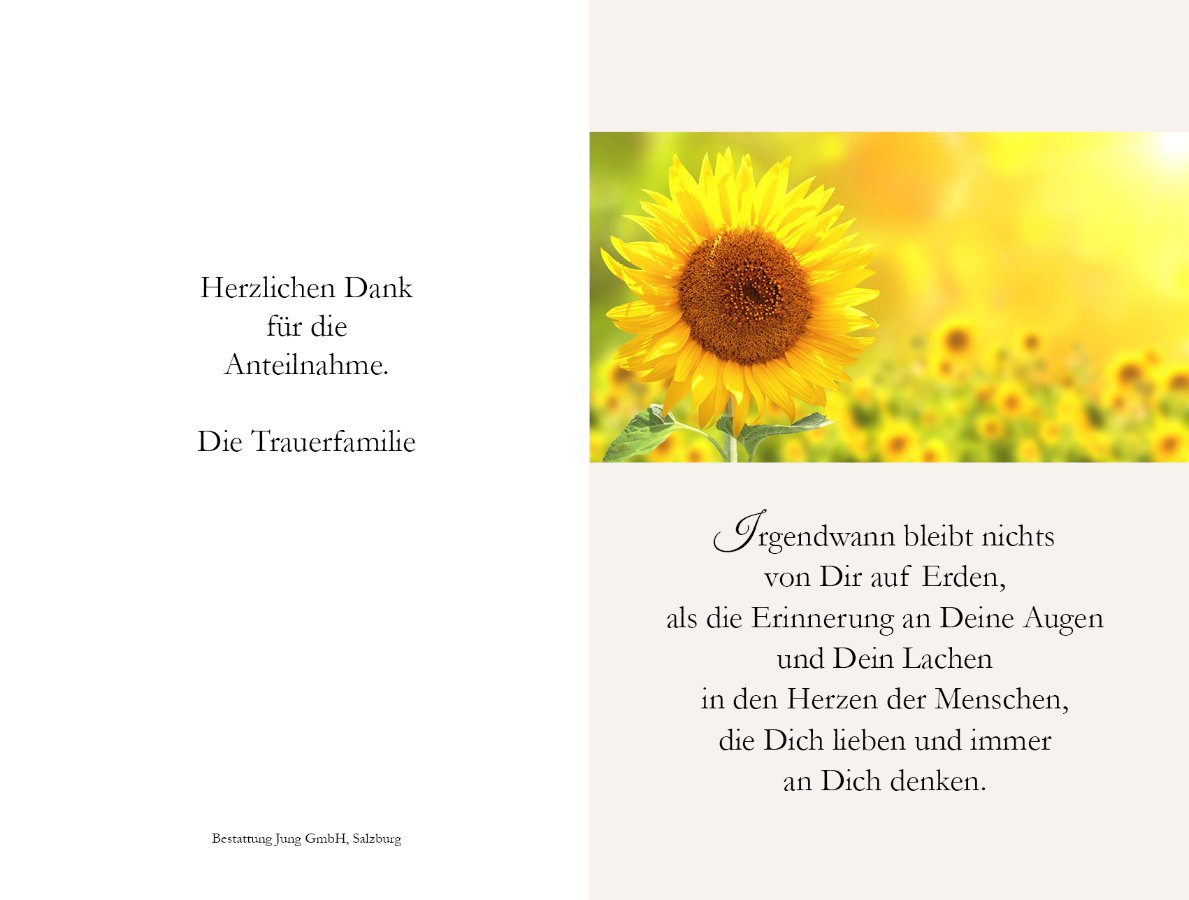 Herzlichen Dank
für die
Anteilnahme.

Die Trauerfamilie

Bestattung Jung GmbH, Salzburg

Irgendwann bleibt nichts
von Dir auf Erden,
als die Erinnerung an Deine Augen
und Dein Lachen
in den Herzen der Menschen,
die Dich lieben und immer
an Dich denken.